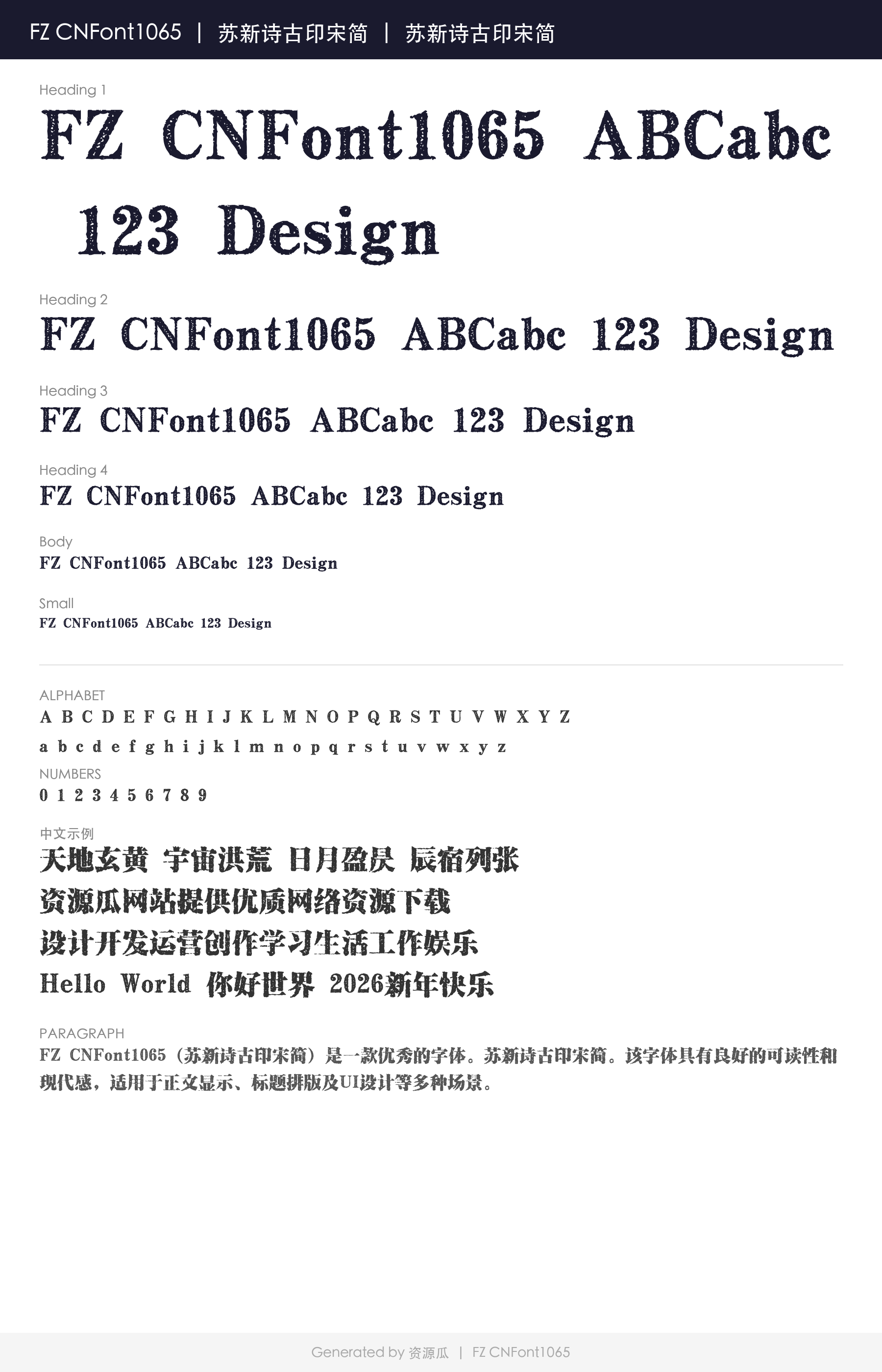 FZ CNFont1065 | 苏新诗古印宋简 | 苏新诗古印宋简

Heading 1

FZ CNFont1065 ABCabc 123 Design

Heading 2

FZ CNFont1065 ABCabc 123 Design

Heading 3

FZ CNFont1065 ABCabc 123 Design

Heading 4

FZ CNFont1065 ABCabc 123 Design

Body

FZ CNFont1065 ABCabc 123 Design

Small

FZ CNFont1065 ABCabc 123 Design

ALPHABET

A B C D E F G H I J K L M N O P Q R S T U V W X Y Z

a b c d e f g h i j k l m n o p q r s t u v w x y z

NUMBERS

0 1 2 3 4 5 6 7 8 9

中文示例

天地玄黄 宇宙洪荒 日月盈昃 辰宿列张

资源瓜网站提供优质网络资源下载

设计开发运营创作学习生活工作娱乐

Hello World 你好世界 2026新年快乐

PARAGRAPH

FZ CNFont1065（苏新诗古印宋简）是一款优秀的字体。苏新诗古印宋简。该字体具有良好的可读性和现代感，适用于正文显示、标题排版及UI设计等多种场景。

Generated by 资源瓜 | FZ CNFont1065